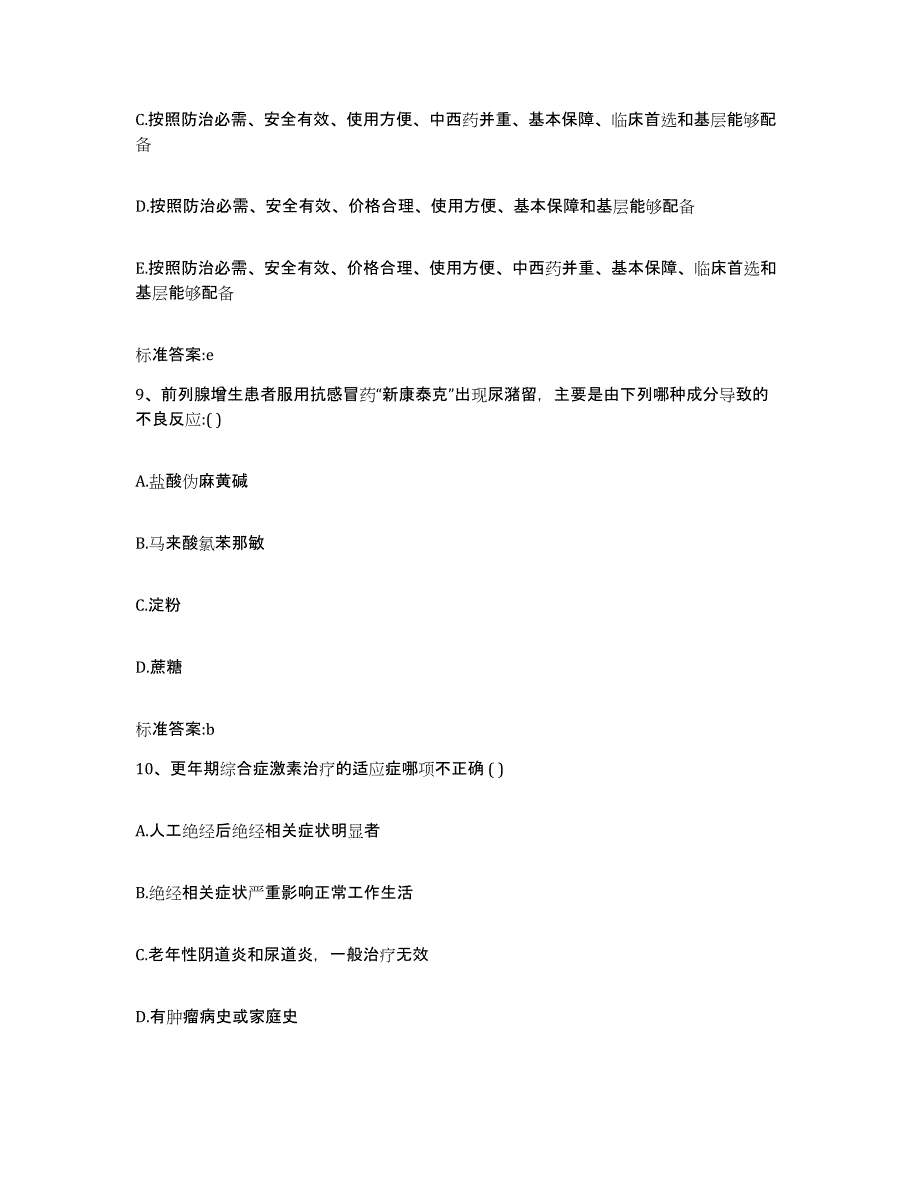 C.按照防治必需、安全有效、使用方便、中西药并重、基本保障、临床首选和基层能够配备

D.按照防治必需、安全有效、价格合理、使用方便、基本保障和基层能够配备

E.按照防治必需、安全有效、价格合理、使用方便、中西药并重、基本保障、临床首选和基层能够配备

标准答案:e

9、前列腺增生患者服用抗感冒药“新康泰克”出现尿潴留，主要是由下列哪种成分导致的不良反应:( )

A.盐酸伪麻黄碱

B.马来酸氯苯那敏

C.淀粉

D.蔗糖

标准答案:b

10、更年期综合症激素治疗的适应症哪项不正确 ( )

A.人工绝经后绝经相关症状明显者

B.绝经相关症状严重影响正常工作生活

C.老年性阴道炎和尿道炎，一般治疗无效

D.有肿瘤病史或家庭史